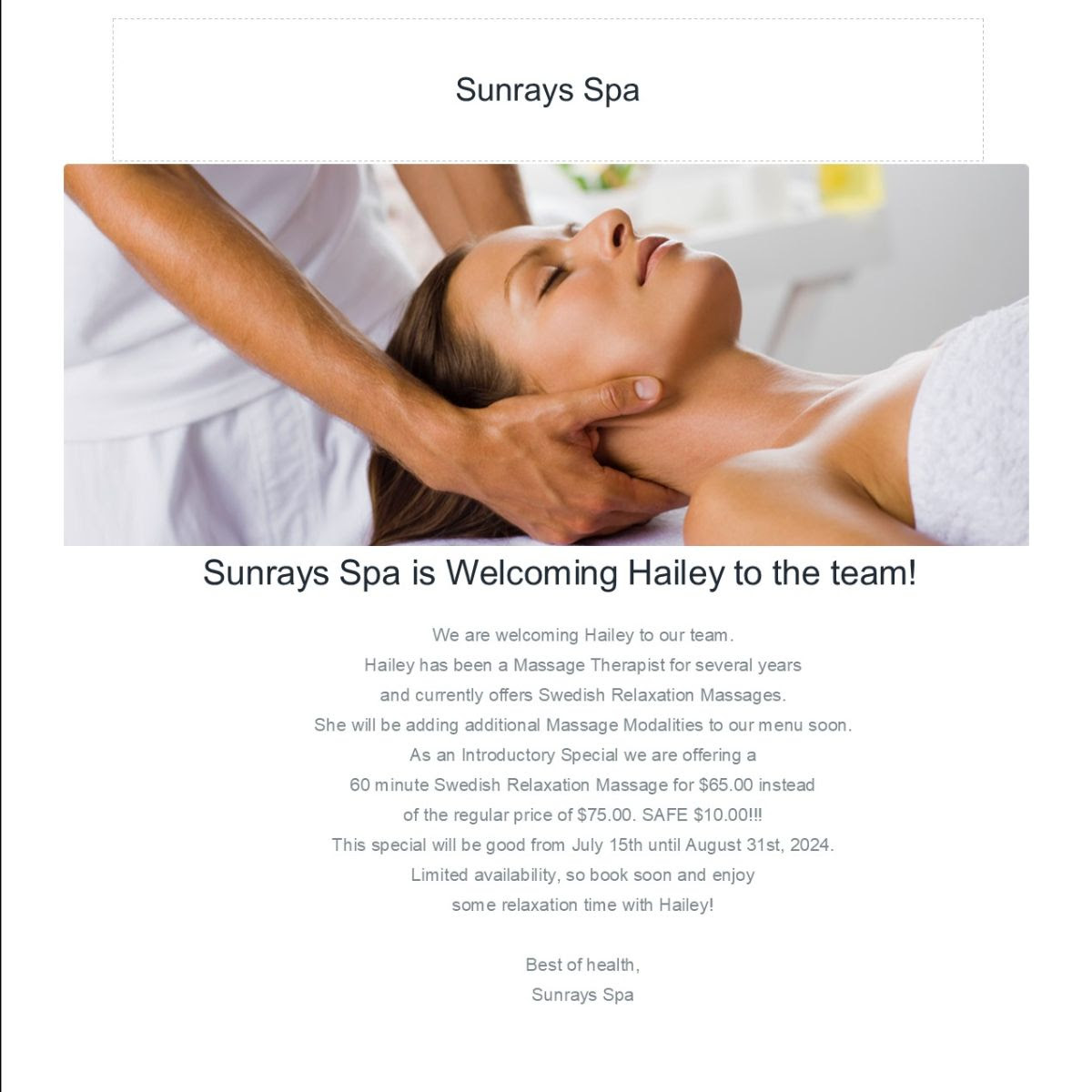 Sunrays Spa

Sunrays Spa is Welcoming Hailey to the team!

We are welcoming Hailey to our team.
Hailey has been a Massage Therapist for several years and currently offers Swedish Relaxation Massages.
She will be adding additional Massage Modalities to our menu soon.
As an Introductory Special we are offering a 60 minute Swedish Relaxation Massage for $65.00 instead of the regular price of $75.00. SAFE $10.00!!!
This special will be good from July 15th until August 31st, 2024.
Limited availability, so book soon and enjoy some relaxation time with Hailey!

Best of health,
Sunrays Spa